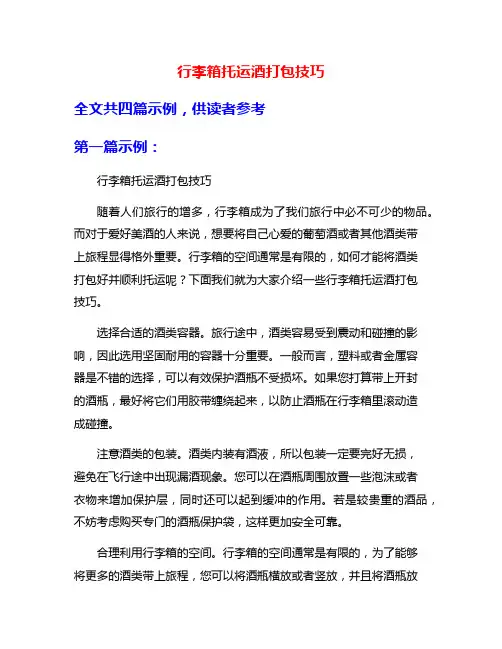 行李箱托运酒打包技巧

全文共四篇示例，供读者参考

第一篇示例：

行李箱托运酒打包技巧

随着人们旅行的增多，行李箱成为了我们旅行中必不可少的物品。而对于爱好美酒的人来说，想要将自己心爱的葡萄酒或者其他酒类带上旅程显得格外重要。行李箱的空间通常是有限的，如何才能将酒类打包好并顺利托运呢？下面我们就为大家介绍一些行李箱托运酒打包技巧。

选择合适的酒类容器。旅行途中，酒类容易受到震动和碰撞的影响，因此选用坚固耐用的容器十分重要。一般而言，塑料或者金属容器是不错的选择，可以有效保护酒瓶不受损坏。如果您打算带上开封的酒瓶，最好将它们用胶带缠绕起来，以防止酒瓶在行李箱里滚动造成碰撞。

注意酒类的包装。酒类内装有酒液，所以包装一定要完好无损，避免在飞行途中出现漏酒现象。您可以在酒瓶周围放置一些泡沫或者衣物来增加保护层，同时还可以起到缓冲的作用。若是较贵重的酒品，不妨考虑购买专门的酒瓶保护袋，这样更加安全可靠。

合理利用行李箱的空间。行李箱的空间通常是有限的，为了能够将更多的酒类带上旅程，您可以将酒瓶横放或者竖放，并且将酒瓶放